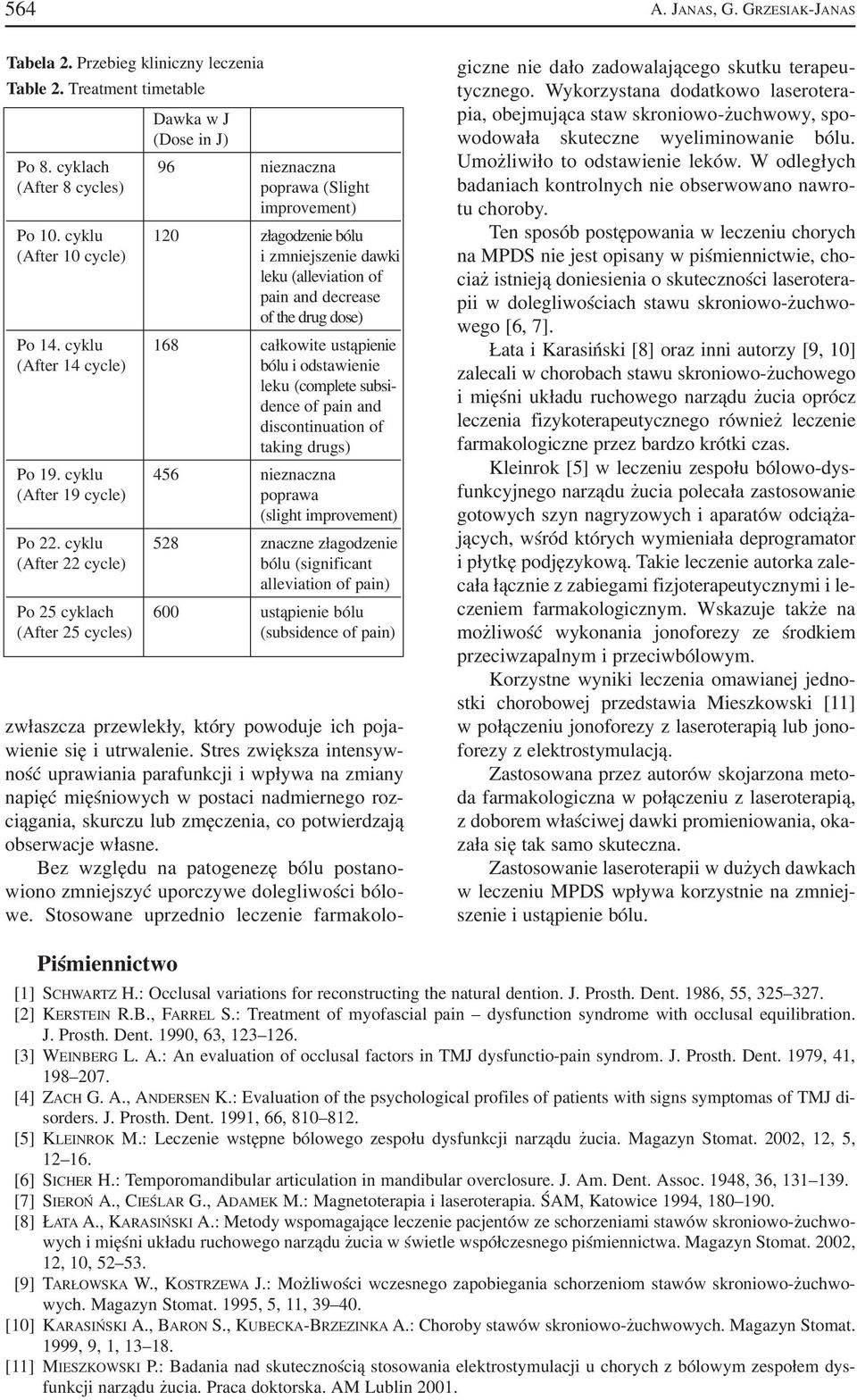 564

A. JANAS, G. GRZESIAK-JANAS

Tabela 2. Przebieg kliniczny leczenia
Table 2. Treatment timetable

| | Dawka w J (Dose in J) | |
|---|---|---|
| Po 8. cyklach (After 8 cycles) | 96 | nieznaczna poprawa (Slight improvement) |
| Po 10. cyklu (After 10 cycle) | 120 | złagodzenie bólu i zmniejszenie dawki leku (alleviation of pain and decrease of the drug dose) |
| Po 14. cyklu (After 14 cycle) | 168 | całkowite ustąpienie bólu i odstawienie leku (complete subsidence of pain and discontinuation of taking drugs) |
| Po 19. cyklu (After 19 cycle) | 456 | nieznaczna poprawa (slight improvement) |
| Po 22. cyklu (After 22 cycle) | 528 | znaczne złagodzenie bólu (significant alleviation of pain) |
| Po 25 cyklach (After 25 cycles) | 600 | ustąpienie bólu (subsidence of pain) |

zwłaszcza przewlekły, który powoduje ich pojawienie się i utrwalenie. Stres zwiększa intensywność uprawiania parafunkcji i wpływa na zmiany napięć mięśniowych w postaci nadmiernego rozciągania, skurczu lub zmęczenia, co potwierdzają obserwacje własne.

Bez względu na patogenezę bólu postanowiono zmniejszyć uporczywe dolegliwości bólowe. Stosowane uprzednio leczenie farmakologiczne nie dało zadowalającego skutku terapeutycznego. Wykorzystana dodatkowo laseroterapia, obejmująca staw skroniowo-żuchwowy, spowodowała skuteczne wyeliminowanie bólu. Umożliwiło to odstawienie leków. W odległych badaniach kontrolnych nie obserwowano nawrotu choroby.

Ten sposób postępowania w leczeniu chorych na MPDS nie jest opisany w piśmiennictwie, chociaż istnieją doniesienia o skuteczności laseroterapii w dolegliwościach stawu skroniowo-żuchwowego [6, 7].

Łata i Karasiński [8] oraz inni autorzy [9, 10] zalecali w chorobach stawu skroniowo-żuchowego i mięśni układu ruchowego narządu żucia oprócz leczenia fizykoterapeutycznego również leczenie farmakologiczne przez bardzo krótki czas.

Kleinrok [5] w leczeniu zespołu bólowo-dysfunkcyjnego narządu żucia polecała zastosowanie gotowych szyn nagryzowych i aparatów odciążających, wśród których wymieniała deprogramator i płytkę podjęzykową. Takie leczenie autorka zalecała łącznie z zabiegami fizjoterapeutycznymi i leczeniem farmakologicznym. Wskazuje także na możliwość wykonania jonoforezy ze środkiem przeciwzapalnym i przeciwbólowym.

Korzystne wyniki leczenia omawianej jednostki chorobowej przedstawia Mieszkowski [11] w połączeniu jonoforezy z laseroterapią lub jonoforezy z elektrostymulacją.

Zastosowana przez autorów skojarzona metoda farmakologiczna w połączeniu z laseroterapią, z doborem właściwej dawki promieniowania, okazała się tak samo skuteczna.

Zastosowanie laseroterapii w dużych dawkach w leczeniu MPDS wpływa korzystnie na zmniejszenie i ustąpienie bólu.

Piśmiennictwo

[1] SCHWARTZ H.: Occlusal variations for reconstructing the natural dention. J. Prosth. Dent. 1986, 55, 325–327.
[2] KERSTEIN R.B., FARREL S.: Treatment of myofascial pain – dysfunction syndrome with occlusal equilibration. J. Prosth. Dent. 1990, 63, 123–126.
[3] WEINBERG L. A.: An evaluation of occlusal factors in TMJ dysfunctio-pain syndrom. J. Prosth. Dent. 1979, 41, 198–207.
[4] ZACH G. A., ANDERSEN K.: Evaluation of the psychological profiles of patients with signs symptomas of TMJ disorders. J. Prosth. Dent. 1991, 66, 810–812.
[5] KLEINROK M.: Leczenie wstępne bólowego zespołu dysfunkcji narządu żucia. Magazyn Stomat. 2002, 12, 5, 12–16.
[6] SICHER H.: Temporomandibular articulation in mandibular overclosure. J. Am. Dent. Assoc. 1948, 36, 131–139.
[7] SIEROŃ A., CIEŚLAR G., ADAMEK M.: Magnetoterapia i laseroterapia. ŚAM, Katowice 1994, 180–190.
[8] ŁATA A., KARASIŃSKI A.: Metody wspomagające leczenie pacjentów ze schorzeniami stawów skroniowo-żuchwowych i mięśni układu ruchowego narządu żucia w świetle współczesnego piśmiennictwa. Magazyn Stomat. 2002, 12, 10, 52–53.
[9] TARŁOWSKA W., KOSTRZEWA J.: Możliwości wczesnego zapobiegania schorzeniom stawów skroniowo-żuchwowych. Magazyn Stomat. 1995, 5, 11, 39–40.
[10] KARASIŃSKI A., BARON S., KUBECKA-BRZEZINKA A.: Choroby stawów skroniowo-żuchwowych. Magazyn Stomat. 1999, 9, 1, 13–18.
[11] MIESZKOWSKI P.: Badania nad skutecznością stosowania elektrostymulacji u chorych z bólowym zespołem dysfunkcji narządu żucia. Praca doktorska. AM Lublin 2001.